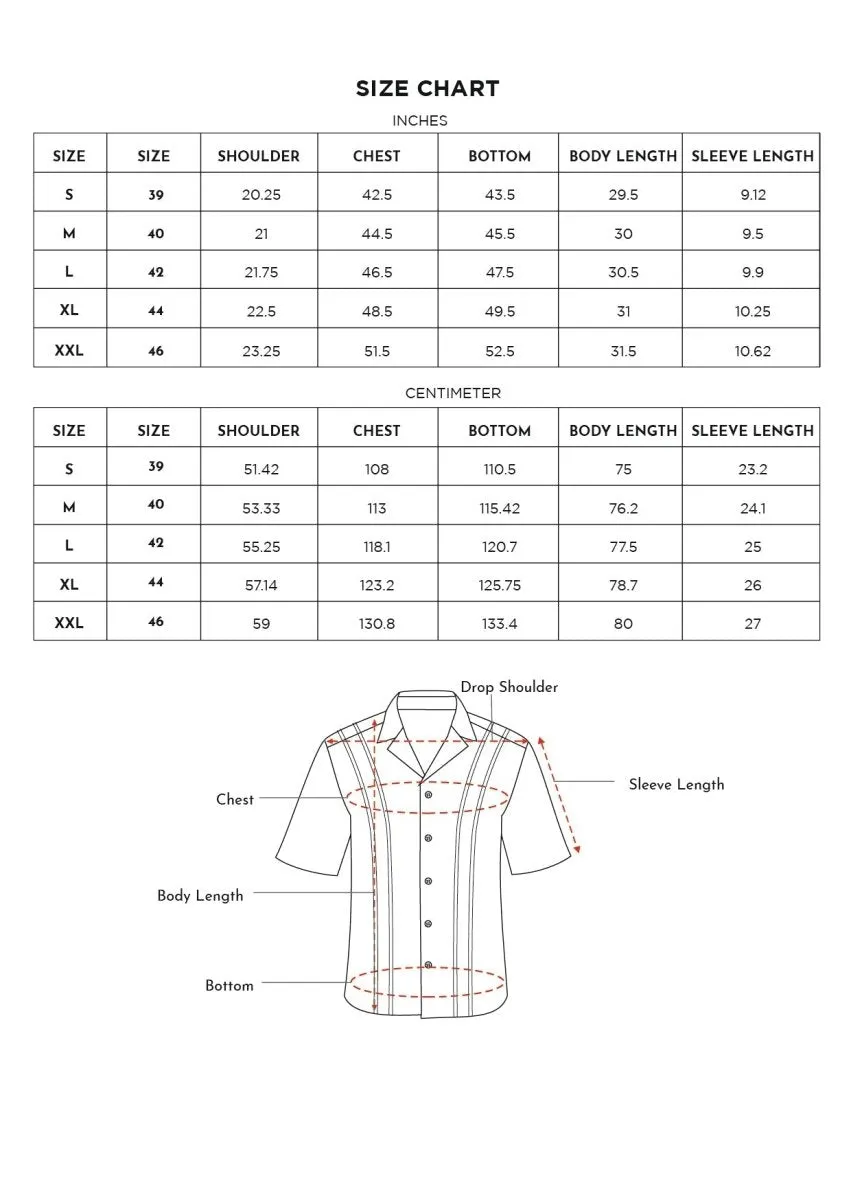 SIZE CHART

INCHES

| SIZE | SIZE | SHOULDER | CHEST | BOTTOM | BODY LENGTH | SLEEVE LENGTH |
|---|---|---|---|---|---|---|
| S | 39 | 20.25 | 42.5 | 43.5 | 29.5 | 9.12 |
| M | 40 | 21 | 44.5 | 45.5 | 30 | 9.5 |
| L | 42 | 21.75 | 46.5 | 47.5 | 30.5 | 9.9 |
| XL | 44 | 22.5 | 48.5 | 49.5 | 31 | 10.25 |
| XXL | 46 | 23.25 | 51.5 | 52.5 | 31.5 | 10.62 |

CENTIMETER

| SIZE | SIZE | SHOULDER | CHEST | BOTTOM | BODY LENGTH | SLEEVE LENGTH |
|---|---|---|---|---|---|---|
| S | 39 | 51.42 | 108 | 110.5 | 75 | 23.2 |
| M | 40 | 53.33 | 113 | 115.42 | 76.2 | 24.1 |
| L | 42 | 55.25 | 118.1 | 120.7 | 77.5 | 25 |
| XL | 44 | 57.14 | 123.2 | 125.75 | 78.7 | 26 |
| XXL | 46 | 59 | 130.8 | 133.4 | 80 | 27 |

Drop Shoulder

Sleeve Length

Chest

Body Length

Bottom